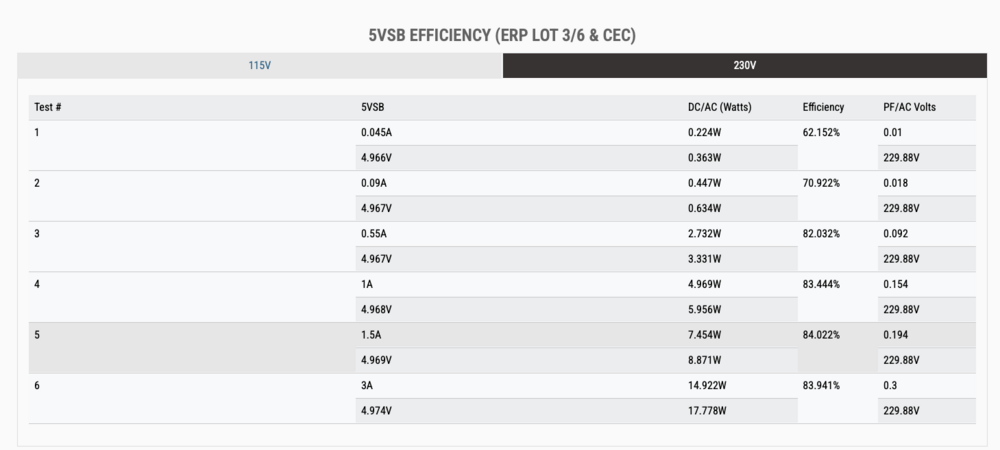 5VSB EFFICIENCY (ERP LOT 3/6 & CEC)

115V

230V

| Test # | 5VSB | DC/AC (Watts) | Efficiency | PF/AC Volts |
|---|---|---|---|---|
| 1 | 0.045A | 0.224W | 62.152% | 0.01 |
| | 4.966V | 0.363W | | 229.88V |
| 2 | 0.09A | 0.447W | 70.922% | 0.018 |
| | 4.967V | 0.634W | | 229.88V |
| 3 | 0.55A | 2.732W | 82.032% | 0.092 |
| | 4.967V | 3.331W | | 229.88V |
| 4 | 1A | 4.969W | 83.444% | 0.154 |
| | 4.968V | 5.956W | | 229.88V |
| 5 | 1.5A | 7.454W | 84.022% | 0.194 |
| | 4.969V | 8.871W | | 229.88V |
| 6 | 3A | 14.922W | 83.941% | 0.3 |
| | 4.974V | 17.778W | | 229.88V |